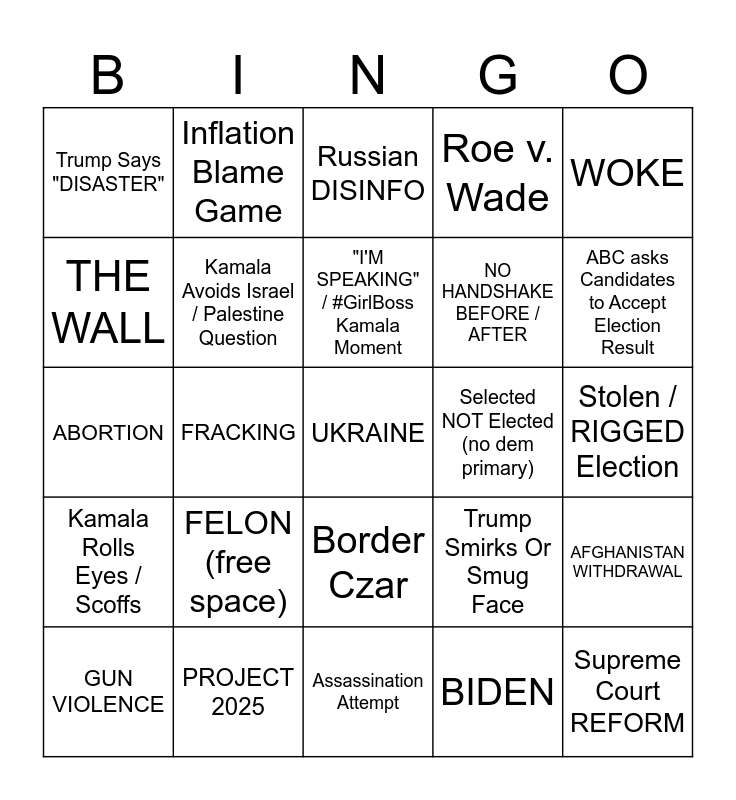 | B | I | N | G | O |
|---|---|---|---|---|
| Trump Says "DISASTER" | Inflation Blame Game | Russian DISINFO | Roe v. Wade | WOKE |
| THE WALL | Kamala Avoids Israel / Palestine Question | "I'M SPEAKING" / #GirlBoss Kamala Moment | NO HANDSHAKE BEFORE / AFTER | ABC asks Candidates to Accept Election Result |
| ABORTION | FRACKING | UKRAINE | Selected NOT Elected (no dem primary) | Stolen / RIGGED Election |
| Kamala Rolls Eyes / Scoffs | FELON (free space) | Border Czar | Trump Smirks Or Smug Face | AFGHANISTAN WITHDRAWAL |
| GUN VIOLENCE | PROJECT 2025 | Assassination Attempt | BIDEN | Supreme Court REFORM |